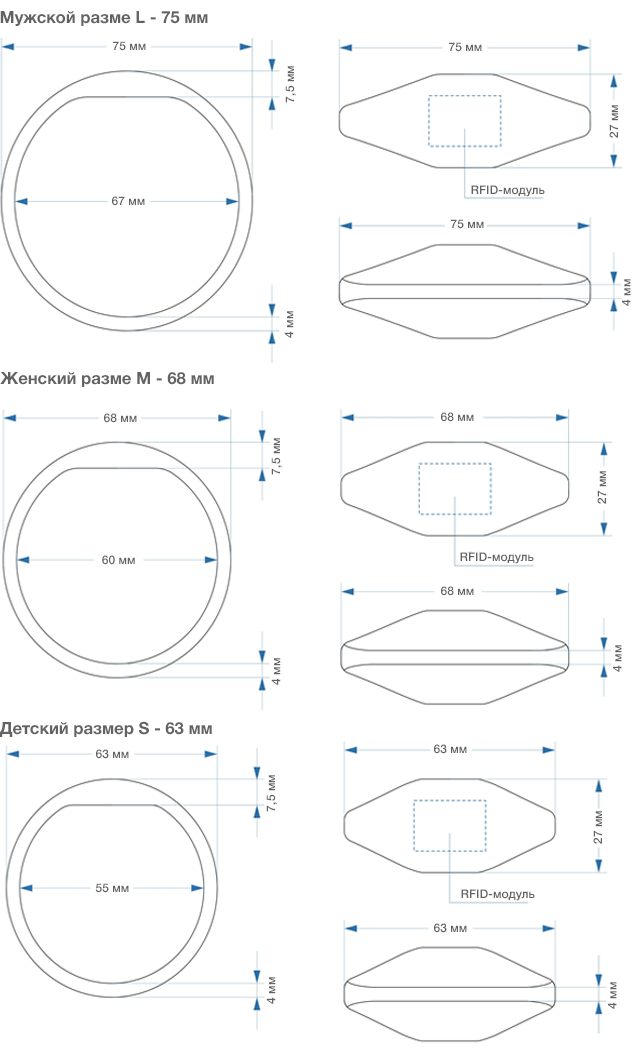 Мужской разме L - 75 мм

75 мм

7,5 мм

67 мм

4 мм

75 мм

27 мм

RFID-модуль

75 мм

4 мм

Женский разме M - 68 мм

68 мм

7,5 мм

60 мм

4 мм

68 мм

27 мм

RFID-модуль

68 мм

4 мм

Детский размер S - 63 мм

63 мм

7,5 мм

55 мм

4 мм

63 мм

27 мм

RFID-модуль

63 мм

4 мм